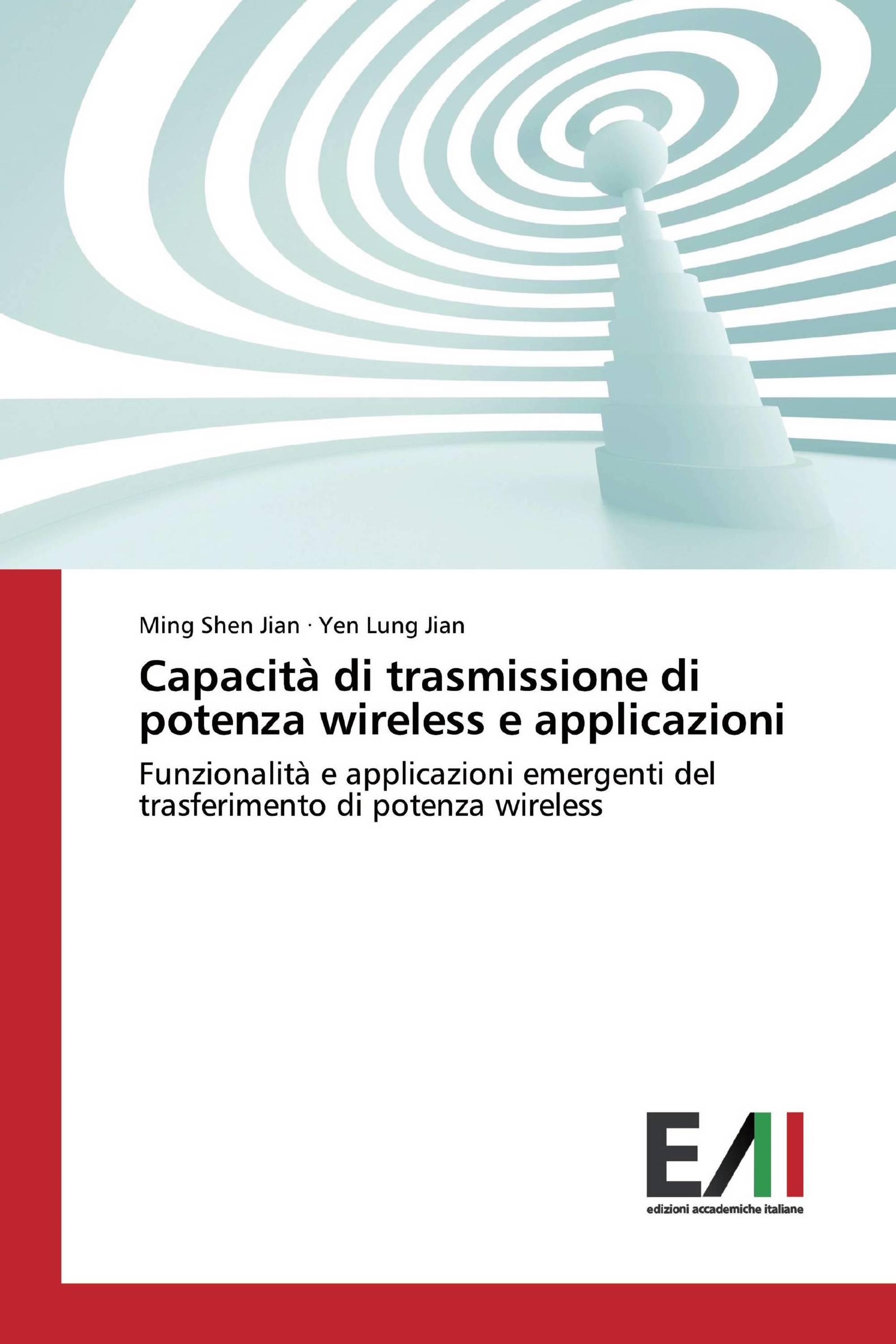 Ming Shen Jian · Yen Lung Jian

Capacità di trasmissione di potenza wireless e applicazioni

Funzionalità e applicazioni emergenti del trasferimento di potenza wireless

EAI

edizioni accademiche italiane